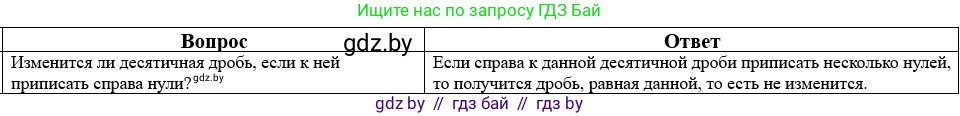 Ищите нас по запросу ГДЗ Бай

gdz.by

| Вопрос | Ответ |
|---|---|
| Изменится ли десятичная дробь, если к ней приписать справа нули? gdz.by | Если справа к данной десятичной дроби приписать несколько нулей, то получится дробь, равная данной, то есть не изменится. |

gdz by // гдз бай // гдз by